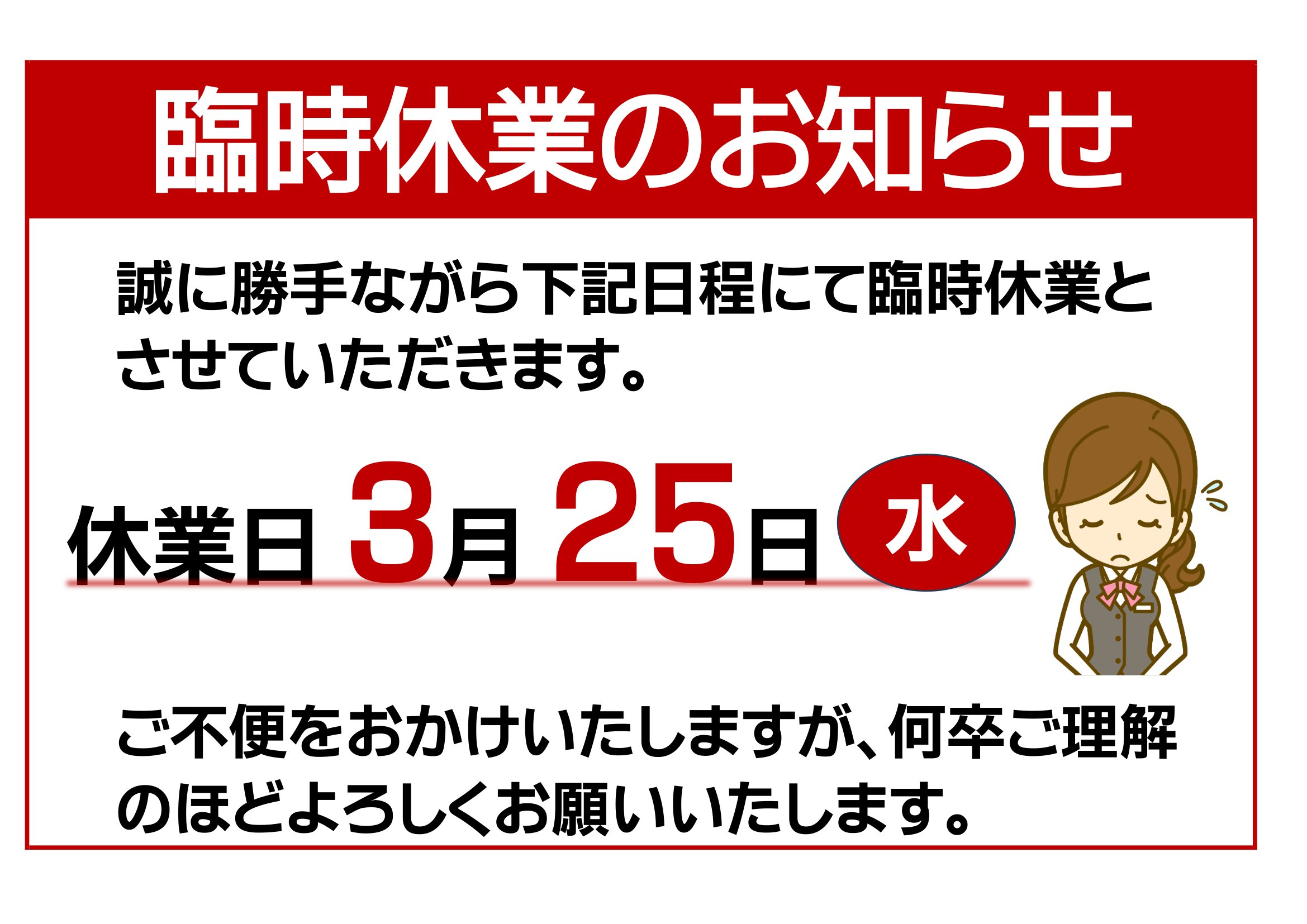 臨時休業のお知らせ

誠に勝手ながら下記日程にて臨時休業とさせていただきます。

休業日 3月 25日 水

ご不便をおかけいたしますが、何卒ご理解のほどよろしくお願いいたします。